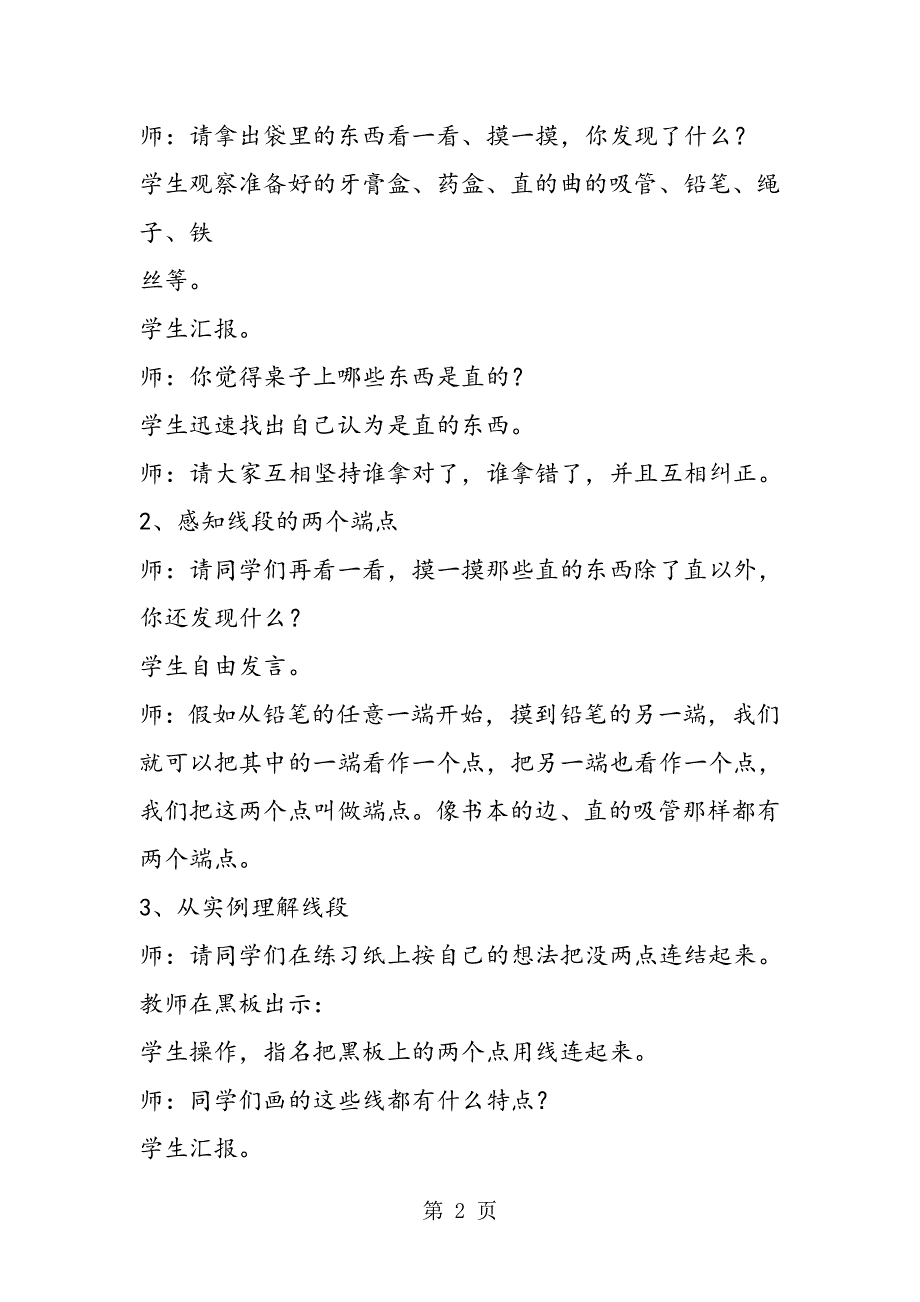 师：请拿出袋里的东西看一看、摸一摸，你发现了什么？

学生观察准备好的牙膏盒、药盒、直的曲的吸管、铅笔、绳子、铁

丝等。

学生汇报。

师：你觉得桌子上哪些东西是直的？

学生迅速找出自己认为是直的东西。

师：请大家互相坚持谁拿对了，谁拿错了，并且互相纠正。

2、感知线段的两个端点

师：请同学们再看一看，摸一摸那些直的东西除了直以外，你还发现什么？

学生自由发言。

师：假如从铅笔的任意一端开始，摸到铅笔的另一端，我们就可以把其中的一端看作一个点，把另一端也看作一个点，我们把这两个点叫做端点。像书本的边、直的吸管那样都有两个端点。

3、从实例理解线段

师：请同学们在练习纸上按自己的想法把没两点连结起来。

教师在黑板出示：

学生操作，指名把黑板上的两个点用线连起来。

师：同学们画的这些线都有什么特点？

学生汇报。

第 2 页